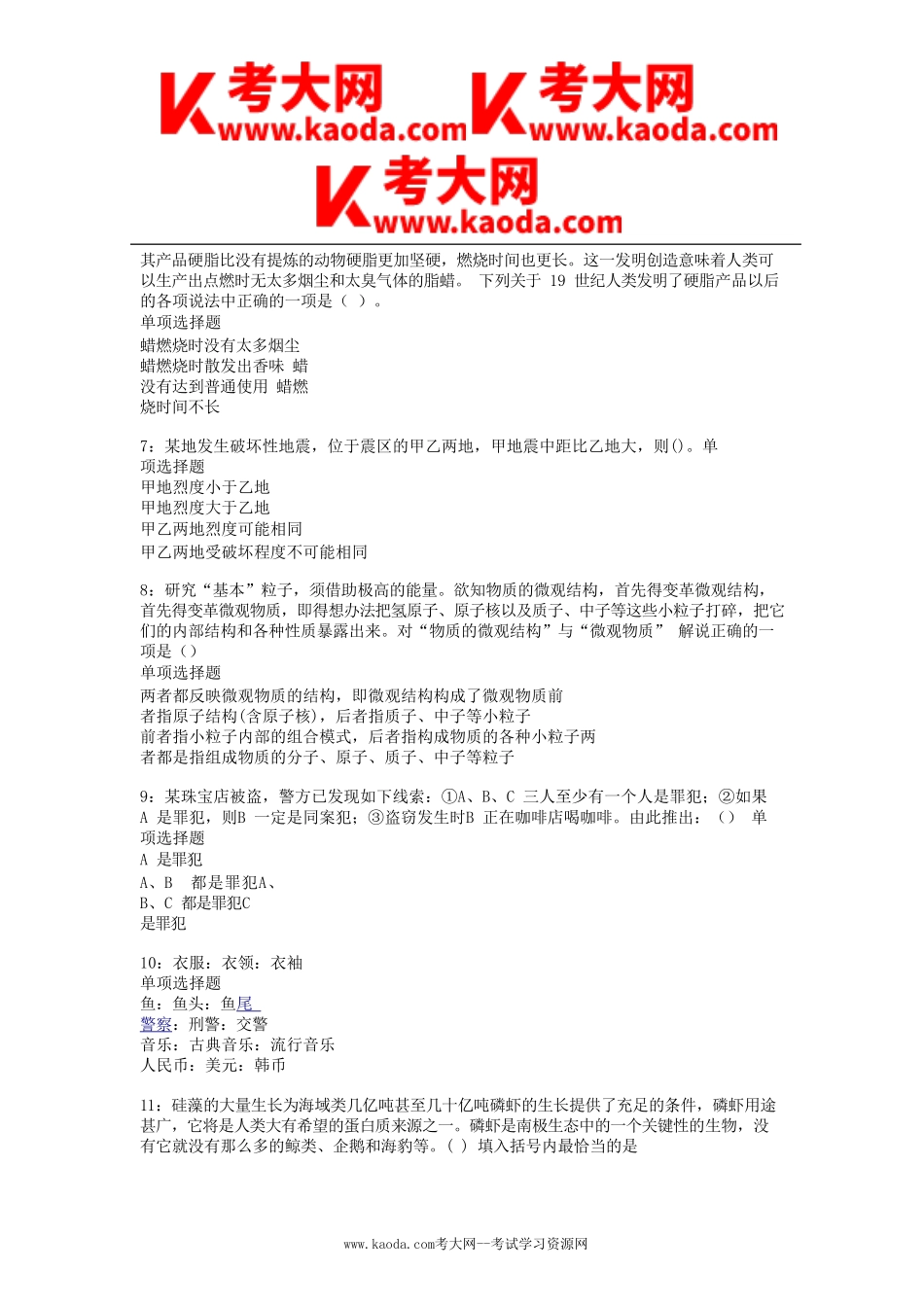 考大网 www.kaoda.com 考大网 www.kaoda.com 考大网 www.kaoda.com

其产品硬脂比没有提炼的动物硬脂更加坚硬，燃烧时间也更长。这一发明创造意味着人类可以生产出点燃时无太多烟尘和太臭气体的脂蜡。 下列关于 19 世纪人类发明了硬脂产品以后的各项说法中正确的一项是（ ）。
单项选择题
蜡燃烧时没有太多烟尘
蜡燃烧时散发出香味 蜡
没有达到普通使用 蜡燃
烧时间不长

7：某地发生破坏性地震，位于震区的甲乙两地，甲地震中距比乙地大，则()。单项选择题
甲地烈度小于乙地
甲地烈度大于乙地
甲乙两地烈度可能相同
甲乙两地受破坏程度不可能相同

8：研究“基本”粒子，须借助极高的能量。欲知物质的微观结构，首先得变革微观结构，首先得变革微观物质，即得想办法把氢原子、原子核以及质子、中子等这些小粒子打碎，把它们的内部结构和各种性质暴露出来。对“物质的微观结构”与“微观物质” 解说正确的一项是()
单项选择题
两者都反映微观物质的结构，即微观结构构成了微观物质前
者指原子结构(含原子核)，后者指质子、中子等小粒子
前者指小粒子内部的组合模式，后者指构成物质的各种小粒子两
者都是指组成物质的分子、原子、质子、中子等粒子

9：某珠宝店被盗，警方已发现如下线索：①A、B、C 三人至少有一个人是罪犯；②如果 A 是罪犯，则B 一定是同案犯；③盗窃发生时B 正在咖啡店喝咖啡。由此推出：() 单项选择题
A 是罪犯
A、B 都是罪犯A、
B、C 都是罪犯C
是罪犯

10：衣服：衣领：衣袖
单项选择题
鱼：鱼头：鱼尾
警察：刑警：交警
音乐：古典音乐：流行音乐
人民币：美元：韩币

11：硅藻的大量生长为海域类几亿吨甚至几十亿吨磷虾的生长提供了充足的条件，磷虾用途甚广，它将是人类大有希望的蛋白质来源之一。磷虾是南极生态中的一个关键性的生物，没有它就没有那么多的鲸类、企鹅和海豹等。( ) 填入括号内最恰当的是

www.kaoda.com考大网--考试学习资源网